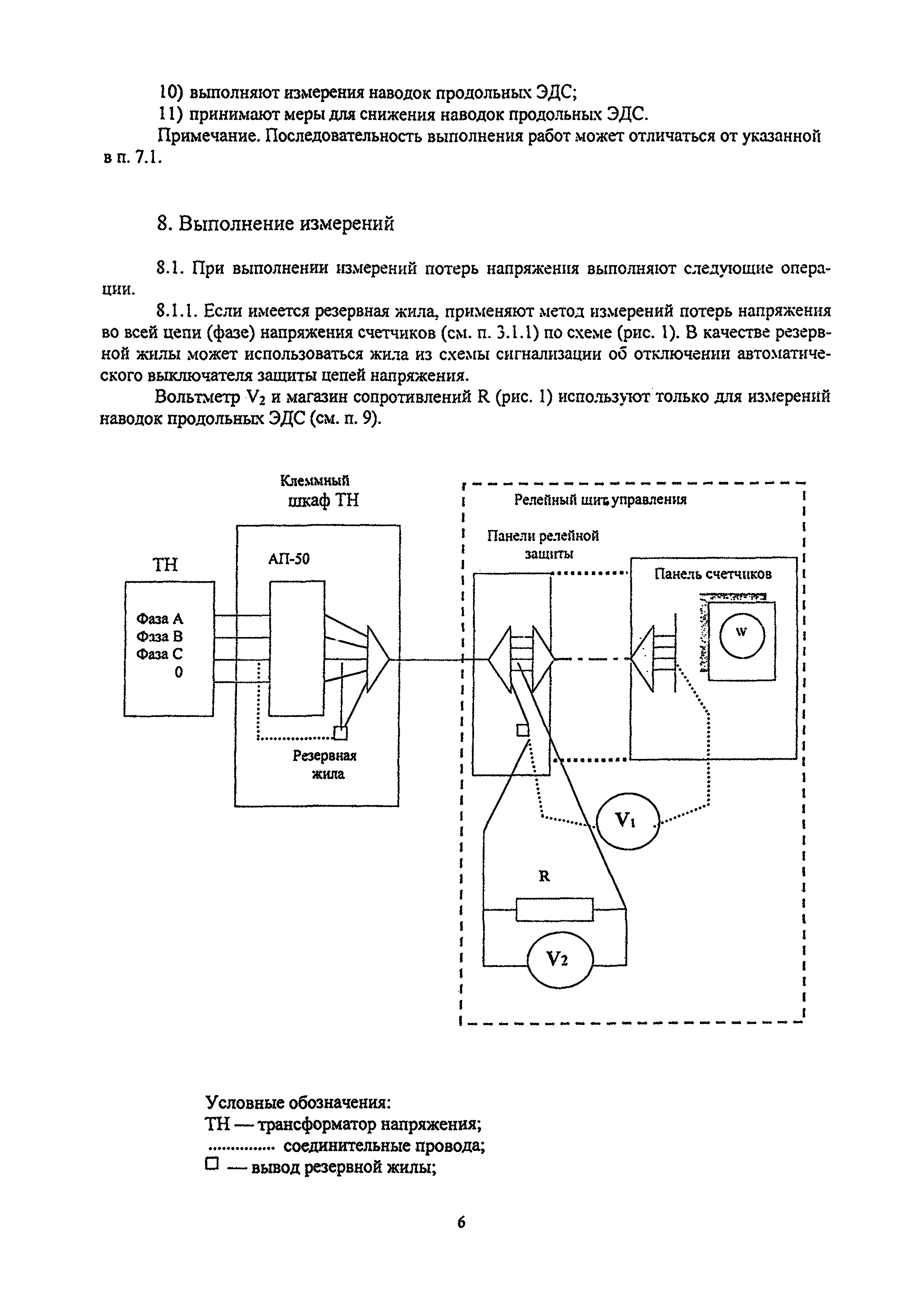 10) выполняют измерения наводок продольных ЭДС;

11) принимают меры для снижения наводок продольных ЭДС.

Примечание. Последовательность выполнения работ может отличаться от указанной в п. 7.1.

8. Выполнение измерений

8.1. При выполнении измерений потерь напряжения выполняют следующие операции.

8.1.1. Если имеется резервная жила, применяют метод измерений потерь напряжения во всей цепи (фазе) напряжения счетчиков (см. п. 3.1.1) по схеме (рис. 1). В качестве резервной жилы может использоваться жила из схемы сигнализации об отключении автоматического выключателя защиты цепей напряжения.

Вольтметр $V_2$ и магазин сопротивлений R (рис. 1) используют только для измерений наводок продольных ЭДС (см. п. 9).

Клеммный шкаф ТН

ТН

Фаза А
Фаза В
Фаза С
0

АП-50

Резервная жила

Релейный щит управления

Панели релейной защиты

Панель счетчиков

W

$V_1$

R

$V_2$

Условные обозначения:
ТН — трансформатор напряжения;
.............. соединительные провода;
□ — вывод резервной жилы;

6